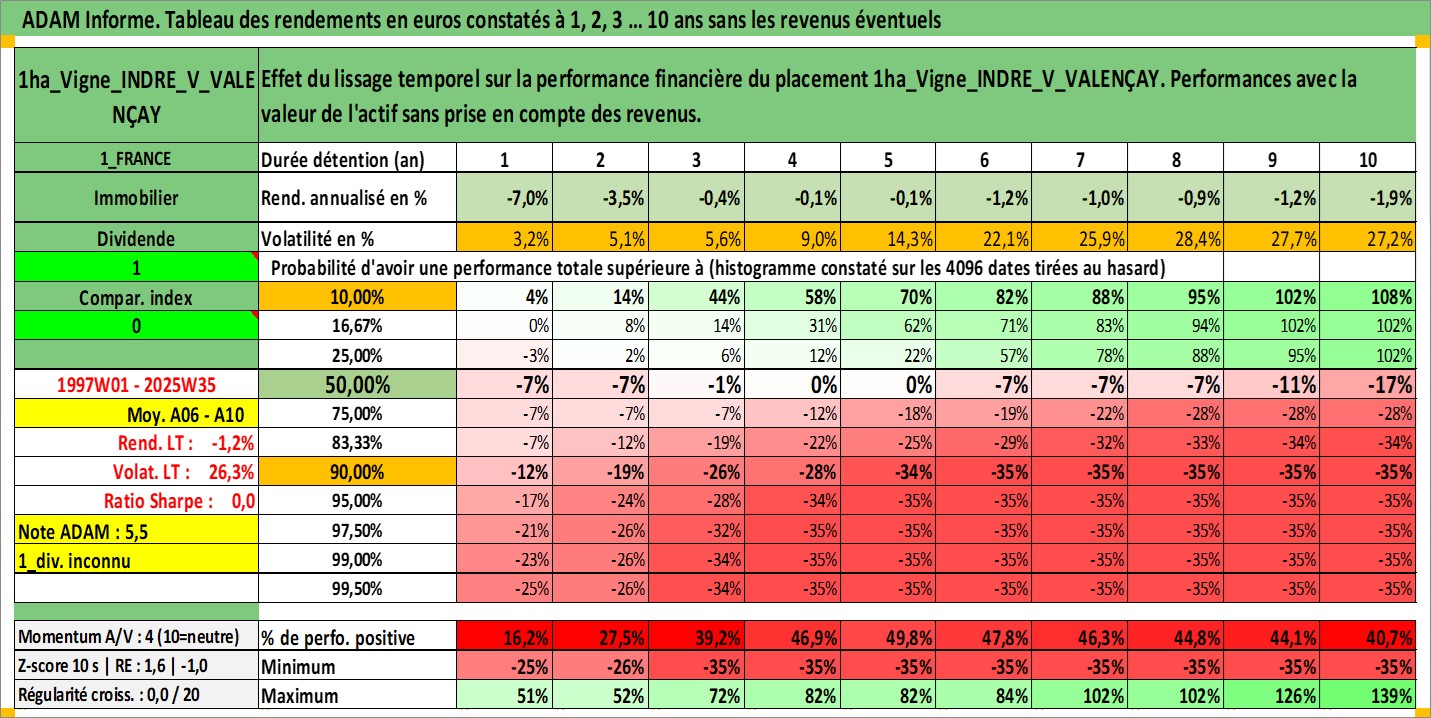 ADAM Informe. Tableau des rendements en euros constatés à 1, 2, 3 ... 10 ans sans les revenus éventuels

| 1ha_Vigne_INDRE_V_VALENÇAY | Effet du lissage temporel sur la performance financière du placement 1ha_Vigne_INDRE_V_VALENÇAY. Performances avec la valeur de l'actif sans prise en compte des revenus. | | | | | | | | | | |
|---|---|---|---|---|---|---|---|---|---|---|---|
| 1_FRANCE | Durée détention (an) | 1 | 2 | 3 | 4 | 5 | 6 | 7 | 8 | 9 | 10 |
| Immobilier | Rend. annualisé en % | -7,0% | -3,5% | -0,4% | -0,1% | -0,1% | -1,2% | -1,0% | -0,9% | -1,2% | -1,9% |
| Dividende | Volatilité en % | 3,2% | 5,1% | 5,6% | 9,0% | 14,3% | 22,1% | 25,9% | 28,4% | 27,7% | 27,2% |
| 1 | Probabilité d'avoir une performance totale supérieure à (histogramme constaté sur les 4096 dates tirées au hasard) | | | | | | | | | | |
| Compar. index | 10,00% | 4% | 14% | 44% | 58% | 70% | 82% | 88% | 95% | 102% | 108% |
| 0 | 16,67% | 0% | 8% | 14% | 31% | 62% | 71% | 83% | 94% | 102% | 102% |
| | 25,00% | -3% | 2% | 6% | 12% | 22% | 57% | 78% | 88% | 95% | 102% |
| 1997W01 - 2025W35 | 50,00% | -7% | -7% | -1% | 0% | 0% | -7% | -7% | -7% | -11% | -17% |
| Moy. A06 - A10 | 75,00% | -7% | -7% | -7% | -12% | -18% | -19% | -22% | -28% | -28% | -28% |
| Rend. LT : -1,2% | 83,33% | -7% | -12% | -19% | -22% | -25% | -29% | -32% | -33% | -34% | -34% |
| Volat. LT : 26,3% | 90,00% | -12% | -19% | -26% | -28% | -34% | -35% | -35% | -35% | -35% | -35% |
| Ratio Sharpe : 0,0 | 95,00% | -17% | -24% | -28% | -34% | -35% | -35% | -35% | -35% | -35% | -35% |
| Note ADAM : 5,5 | 97,50% | -21% | -26% | -32% | -35% | -35% | -35% | -35% | -35% | -35% | -35% |
| 1_div. inconnu | 99,00% | -23% | -26% | -34% | -35% | -35% | -35% | -35% | -35% | -35% | -35% |
| | 99,50% | -25% | -26% | -34% | -35% | -35% | -35% | -35% | -35% | -35% | -35% |
| Momentum A/V : 4 (10=neutre) | % de perfo. positive | 16,2% | 27,5% | 39,2% | 46,9% | 49,8% | 47,8% | 46,3% | 44,8% | 44,1% | 40,7% |
| Z-score 10 s \| RE : 1,6 \| -1,0 | Minimum | -25% | -26% | -35% | -35% | -35% | -35% | -35% | -35% | -35% | -35% |
| Régularité croiss. : 0,0 / 20 | Maximum | 51% | 52% | 72% | 82% | 82% | 84% | 102% | 102% | 126% | 139% |